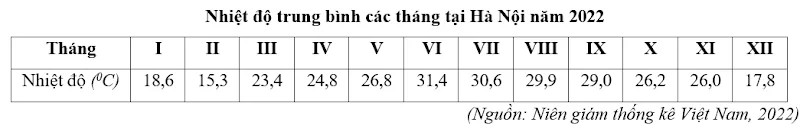 Nhiệt độ trung bình các tháng tại Hà Nội năm 2022

| Tháng | I | II | III | IV | V | VI | VII | VIII | IX | X | XI | XII |
|---|---|---|---|---|---|---|---|---|---|---|---|---|
| Nhiệt độ ($^0C$) | 18,6 | 15,3 | 23,4 | 24,8 | 26,8 | 31,4 | 30,6 | 29,9 | 29,0 | 26,2 | 26,0 | 17,8 |

(Nguồn: Niên giám thống kê Việt Nam, 2022)